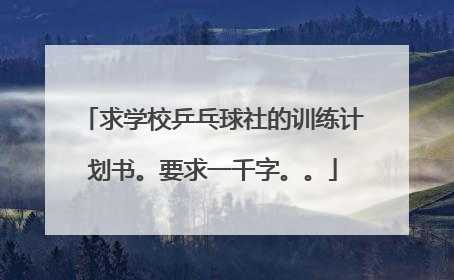 「求学校乒乓球社的训练计划书。要求一千字。。」